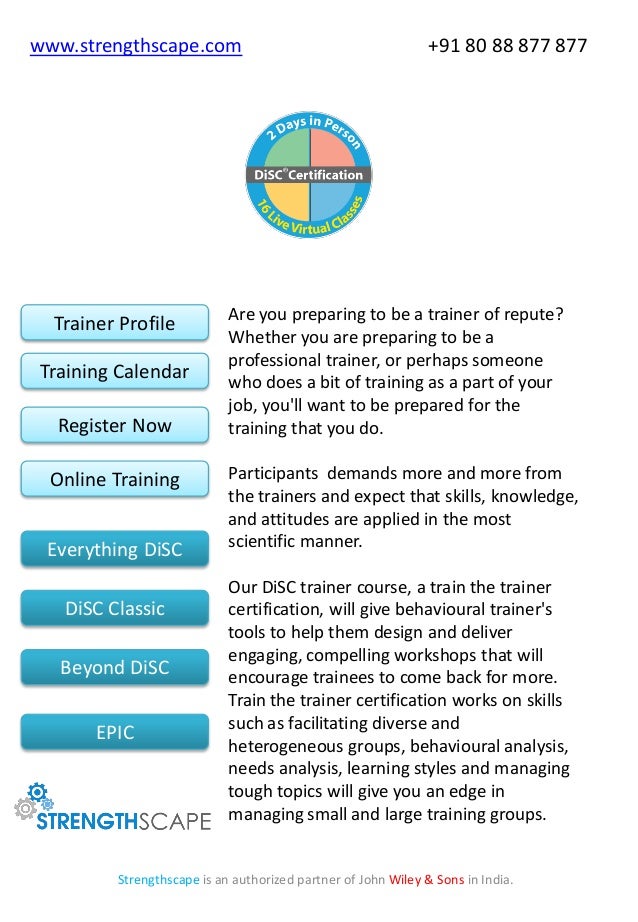 www.strengthscape.com +91 80 88 877 877

2 Days in Person
DiSC® Certification
16 Live Virtual Classes

Trainer Profile

Training Calendar

Register Now

Online Training

Everything DiSC

DiSC Classic

Beyond DiSC

EPIC

STRENGTHSCAPE

Are you preparing to be a trainer of repute? Whether you are preparing to be a professional trainer, or perhaps someone who does a bit of training as a part of your job, you'll want to be prepared for the training that you do.

Participants demands more and more from the trainers and expect that skills, knowledge, and attitudes are applied in the most scientific manner.

Our DiSC trainer course, a train the trainer certification, will give behavioural trainer's tools to help them design and deliver engaging, compelling workshops that will encourage trainees to come back for more. Train the trainer certification works on skills such as facilitating diverse and heterogeneous groups, behavioural analysis, needs analysis, learning styles and managing tough topics will give you an edge in managing small and large training groups.

Strengthscape is an authorized partner of John Wiley & Sons in India.